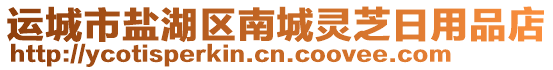 运城市盐湖区南城灵芝日用品店
http://ycotisperkin.cn.coovee.com